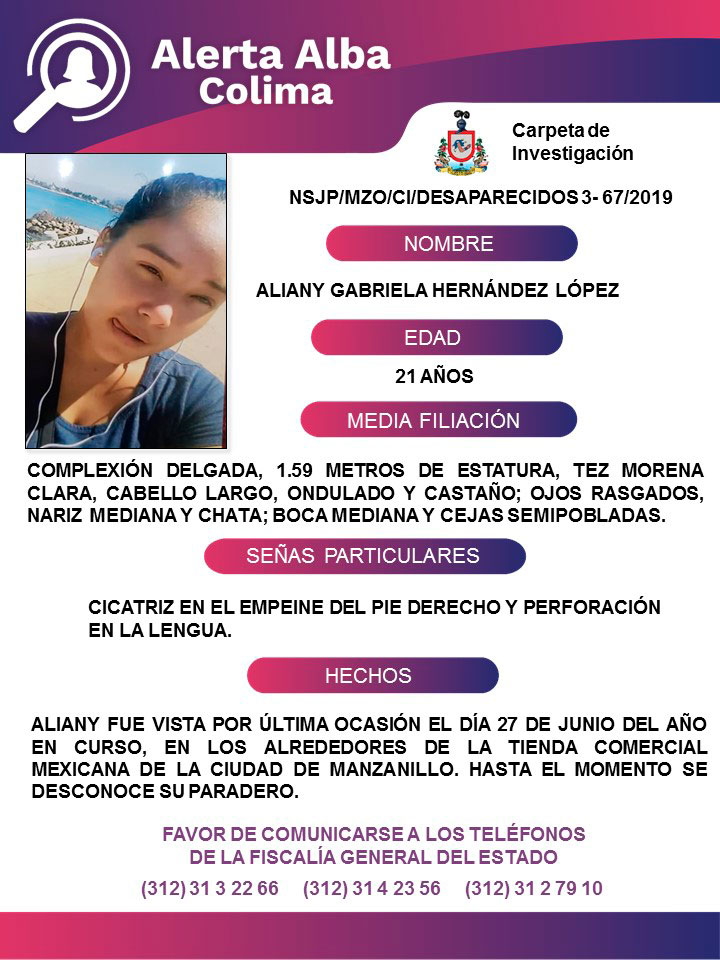 Alerta Alba
Colima

Carpeta de Investigación

NSJP/MZO/CI/DESAPARECIDOS 3- 67/2019

NOMBRE

ALIANY GABRIELA HERNÁNDEZ LÓPEZ

EDAD

21 AÑOS

MEDIA FILIACIÓN

COMPLEXIÓN DELGADA, 1.59 METROS DE ESTATURA, TEZ MORENA CLARA, CABELLO LARGO, ONDULADO Y CASTAÑO; OJOS RASGADOS, NARIZ MEDIANA Y CHATA; BOCA MEDIANA Y CEJAS SEMIPOBLADAS.

SEÑAS PARTICULARES

CICATRIZ EN EL EMPEINE DEL PIE DERECHO Y PERFORACIÓN EN LA LENGUA.

HECHOS

ALIANY FUE VISTA POR ÚLTIMA OCASIÓN EL DÍA 27 DE JUNIO DEL AÑO EN CURSO, EN LOS ALREDEDORES DE LA TIENDA COMERCIAL MEXICANA DE LA CIUDAD DE MANZANILLO. HASTA EL MOMENTO SE DESCONOCE SU PARADERO.

FAVOR DE COMUNICARSE A LOS TELÉFONOS
DE LA FISCALÍA GENERAL DEL ESTADO

(312) 31 3 22 66 (312) 31 4 23 56 (312) 31 2 79 10